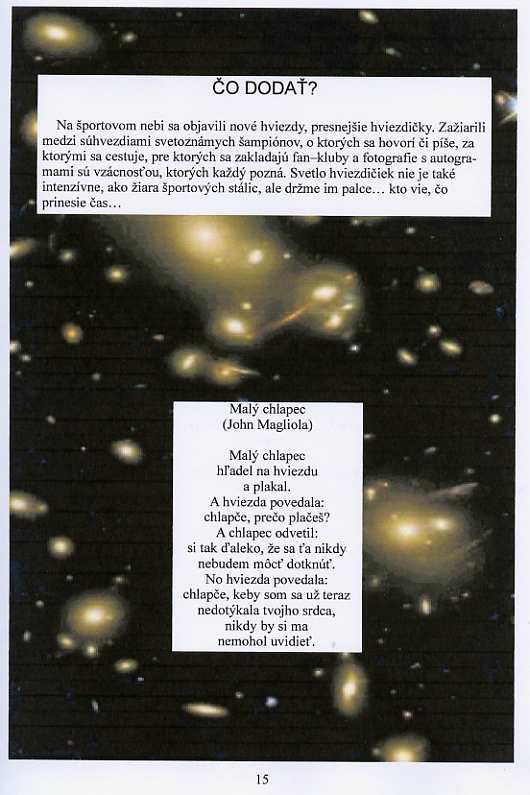 ČO DODAŤ?

Na športovom nebi sa objavili nové hviezdy, presnejšie hviezdičky. Zažiarili medzi súhvezdiami svetoznámych šampiónov, o ktorých sa hovorí či píše, za ktorými sa cestuje, pre ktorých sa zakladajú fan–kluby a fotografie s autogramami sú vzácnosťou, ktorých každý pozná. Svetlo hviezdičiek nie je také intenzívne, ako žiara športových stálic, ale držme im palce… kto vie, čo prinesie čas…

Malý chlapec
(John Magliola)

Malý chlapec
hľadel na hviezdu
a plakal.
A hviezda povedala:
chlapče, prečo plačeš?
A chlapec odvetil:
si tak ďaleko, že sa ťa nikdy
nebudem môcť dotknúť.
No hviezda povedala:
chlapče, keby som sa už teraz
nedotýkala tvojho srdca,
nikdy by si ma
nemohol uvidieť.

15